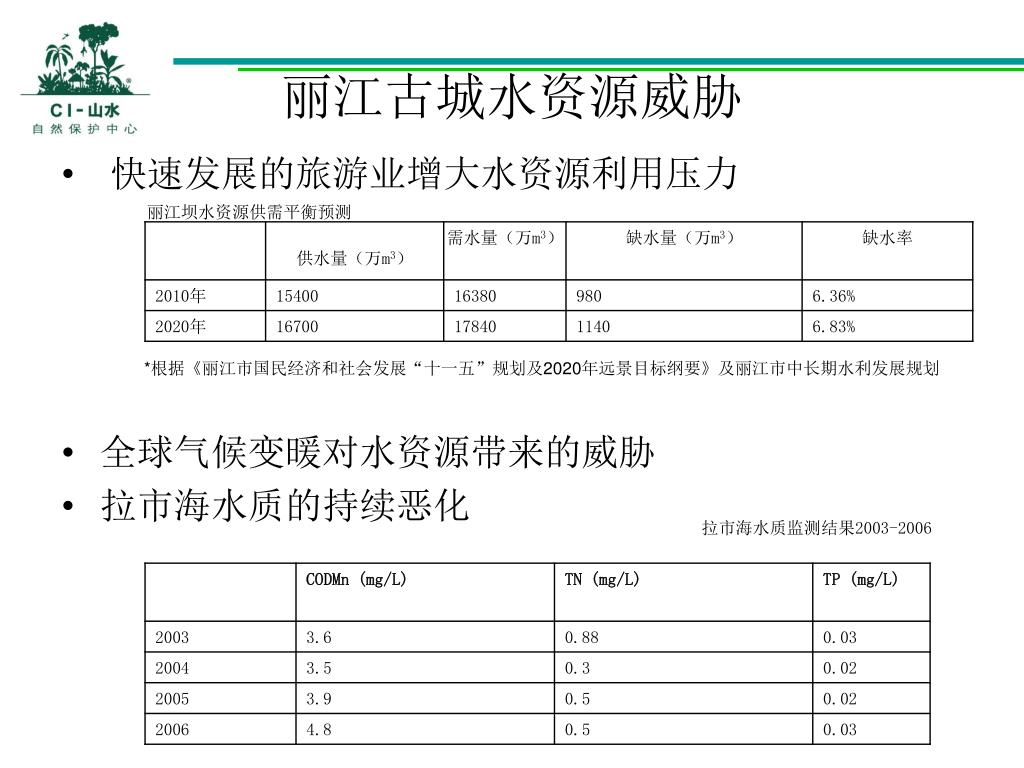 CI-山水
自然保护中心

丽江古城水资源威胁

• 快速发展的旅游业增大水资源利用压力

丽江坝水资源供需平衡预测

| | 供水量（万$m^3$） | 需水量（万$m^3$） | 缺水量（万$m^3$） | 缺水率 |
|---|---|---|---|---|
| 2010年 | 15400 | 16380 | 980 | 6.36% |
| 2020年 | 16700 | 17840 | 1140 | 6.83% |

*根据《丽江市国民经济和社会发展“十一五”规划及2020年远景目标纲要》及丽江市中长期水利发展规划

• 全球气候变暖对水资源带来的威胁
• 拉市海水质的持续恶化

拉市海水质监测结果2003-2006

| | CODMn (mg/L) | TN (mg/L) | TP (mg/L) |
|---|---|---|---|
| 2003 | 3.6 | 0.88 | 0.03 |
| 2004 | 3.5 | 0.3 | 0.02 |
| 2005 | 3.9 | 0.5 | 0.02 |
| 2006 | 4.8 | 0.5 | 0.03 |